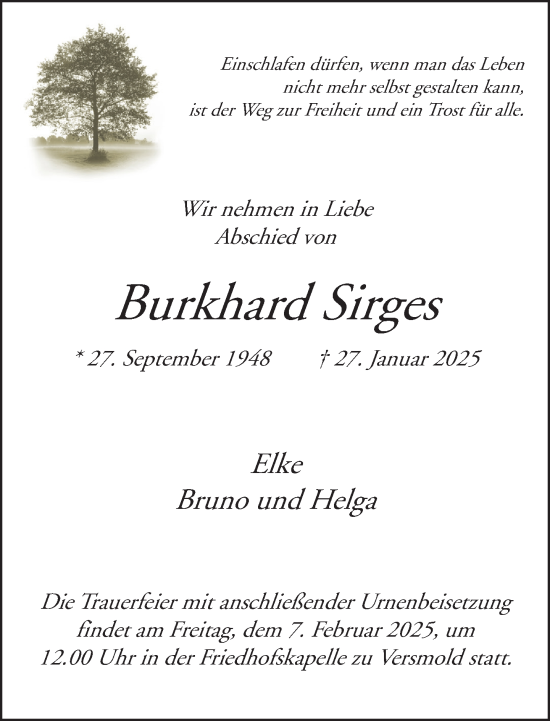 Einschlafen dürfen, wenn man das Leben
nicht mehr selbst gestalten kann,
ist der Weg zur Freiheit und ein Trost für alle.

Wir nehmen in Liebe
Abschied von

Burkhard Sirges

* 27. September 1948 † 27. Januar 2025

Elke
Bruno und Helga

Die Trauerfeier mit anschließender Urnenbeisetzung findet am Freitag, dem 7. Februar 2025, um 12.00 Uhr in der Friedhofskapelle zu Versmold statt.